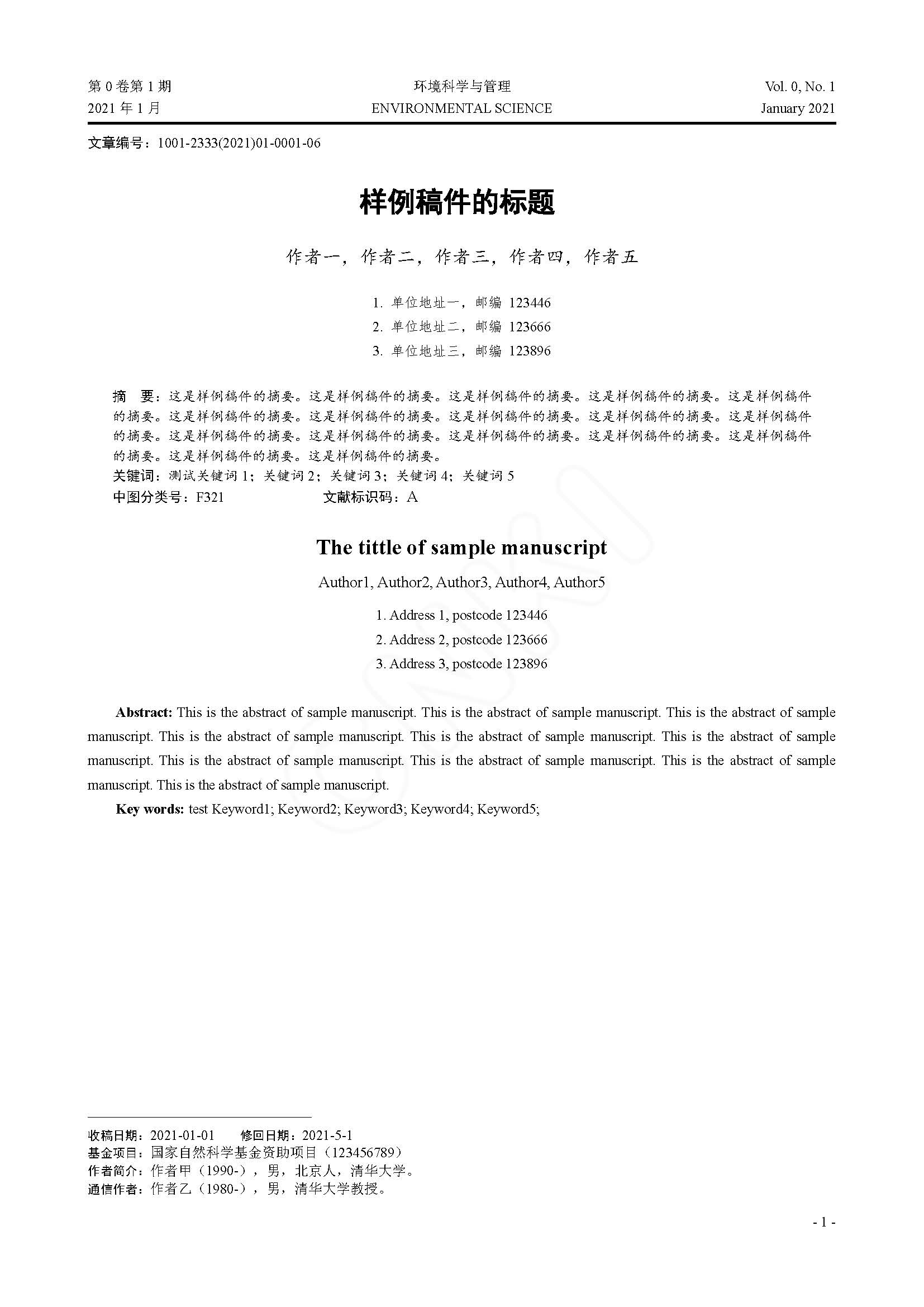 第 0 卷第 1 期
2021 年 1 月

环境科学与管理
ENVIRONMENTAL SCIENCE

Vol. 0, No. 1
January 2021

文章编号：1001-2333(2021)01-0001-06

样例稿件的标题

作者一，作者二，作者三，作者四，作者五

1. 单位地址一，邮编 123446
2. 单位地址二，邮编 123666
3. 单位地址三，邮编 123896

摘　要：这是样例稿件的摘要。这是样例稿件的摘要。这是样例稿件的摘要。这是样例稿件的摘要。这是样例稿件的摘要。这是样例稿件的摘要。这是样例稿件的摘要。这是样例稿件的摘要。这是样例稿件的摘要。这是样例稿件的摘要。这是样例稿件的摘要。这是样例稿件的摘要。这是样例稿件的摘要。这是样例稿件的摘要。这是样例稿件的摘要。这是样例稿件的摘要。这是样例稿件的摘要。
关键词：测试关键词 1；关键词 2；关键词 3；关键词 4；关键词 5
中图分类号：F321　　　　　　文献标识码：A

The tittle of sample manuscript

Author1, Author2, Author3, Author4, Author5

1. Address 1, postcode 123446
2. Address 2, postcode 123666
3. Address 3, postcode 123896

Abstract: This is the abstract of sample manuscript. This is the abstract of sample manuscript. This is the abstract of sample manuscript. This is the abstract of sample manuscript. This is the abstract of sample manuscript. This is the abstract of sample manuscript. This is the abstract of sample manuscript. This is the abstract of sample manuscript. This is the abstract of sample manuscript. This is the abstract of sample manuscript.

Key words: test Keyword1; Keyword2; Keyword3; Keyword4; Keyword5;

收稿日期：2021-01-01　　修回日期：2021-5-1
基金项目：国家自然科学基金资助项目（123456789）
作者简介：作者甲（1990-），男，北京人，清华大学。
通信作者：作者乙（1980-），男，清华大学教授。

- 1 -